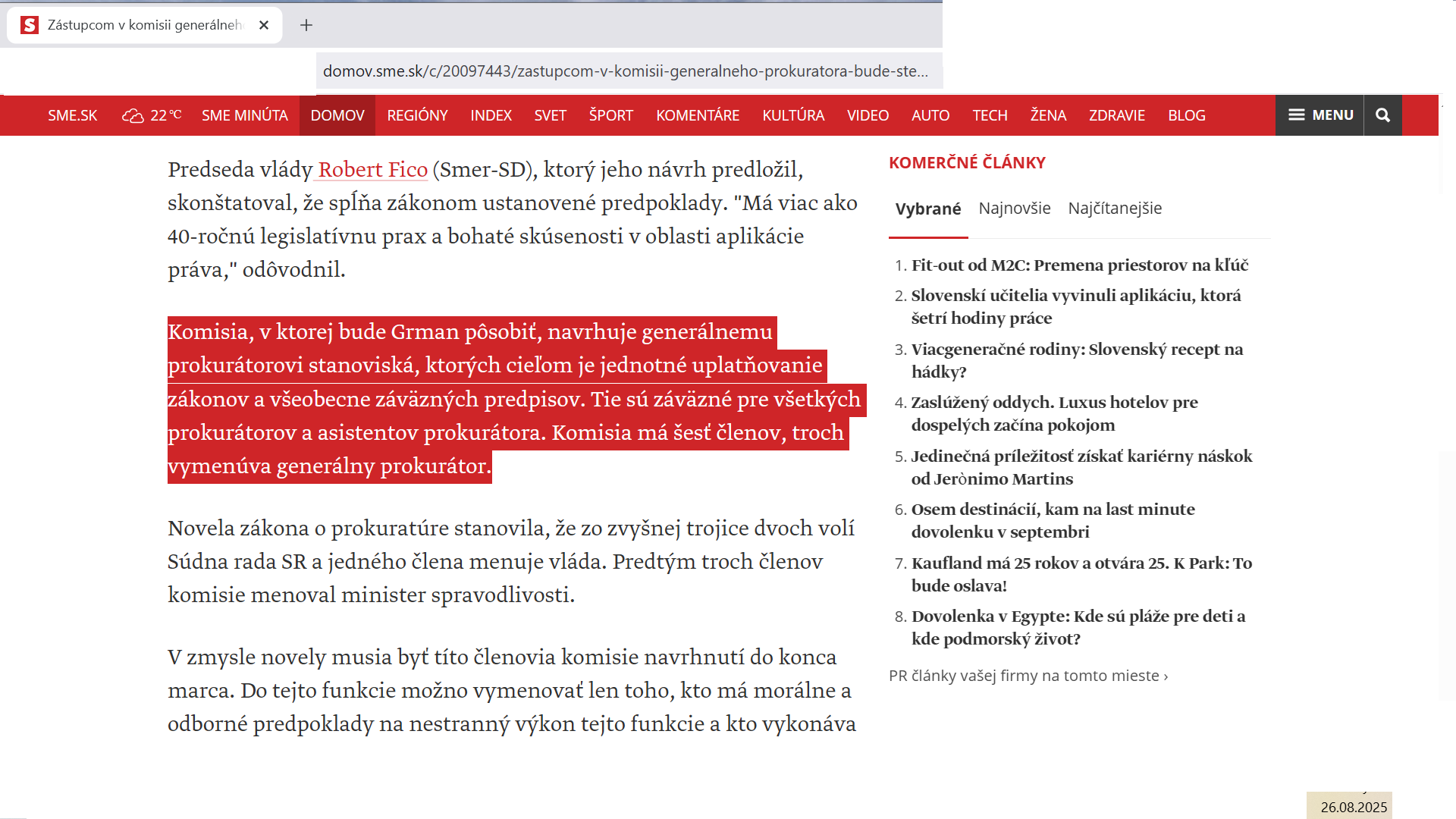 Zástupcom v komisii generálneh

domov.sme.sk/c/20097443/zastupcom-v-komisii-generalneho-prokuratora-bude-ste...

SME.SK 22 °C SME MINÚTA DOMOV REGIÓNY INDEX SVET ŠPORT KOMENTÁRE KULTÚRA VIDEO AUTO TECH ŽENA ZDRAVIE BLOG MENU

Predseda vlády Robert Fico (Smer-SD), ktorý jeho návrh predložil, skonštatoval, že spĺňa zákonom ustanovené predpoklady. "Má viac ako 40-ročnú legislatívnu prax a bohaté skúsenosti v oblasti aplikácie práva," odôvodnil.

Komisia, v ktorej bude Grman pôsobiť, navrhuje generálnemu prokurátorovi stanoviská, ktorých cieľom je jednotné uplatňovanie zákonov a všeobecne záväzných predpisov. Tie sú záväzné pre všetkých prokurátorov a asistentov prokurátora. Komisia má šesť členov, troch vymenúva generálny prokurátor.

Novela zákona o prokuratúre stanovila, že zo zvyšnej trojice dvoch volí Súdna rada SR a jedného člena menuje vláda. Predtým troch členov komisie menoval minister spravodlivosti.

V zmysle novely musia byť títo členovia komisie navrhnutí do konca marca. Do tejto funkcie možno vymenovať len toho, kto má morálne a odborné predpoklady na nestranný výkon tejto funkcie a kto vykonáva

KOMERČNÉ ČLÁNKY

Vybrané Najnovšie Najčítanejšie

1. Fit-out od M2C: Premena priestorov na kľúč
2. Slovenskí učitelia vyvinuli aplikáciu, ktorá šetrí hodiny práce
3. Viacgeneračné rodiny: Slovenský recept na hádky?
4. Zaslúžený oddych. Luxus hotelov pre dospelých začína pokojom
5. Jedinečná príležitosť získať kariérny náskok od Jerònimo Martins
6. Osem destinácií, kam na last minute dovolenku v septembri
7. Kaufland má 25 rokov a otvára 25. K Park: To bude oslava!
8. Dovolenka v Egypte: Kde sú pláže pre deti a kde podmorský život?

PR články vašej firmy na tomto mieste ›

26.08.2025